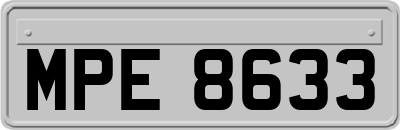 MPE 8633